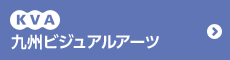 KVA
九州ビジュアルアーツ